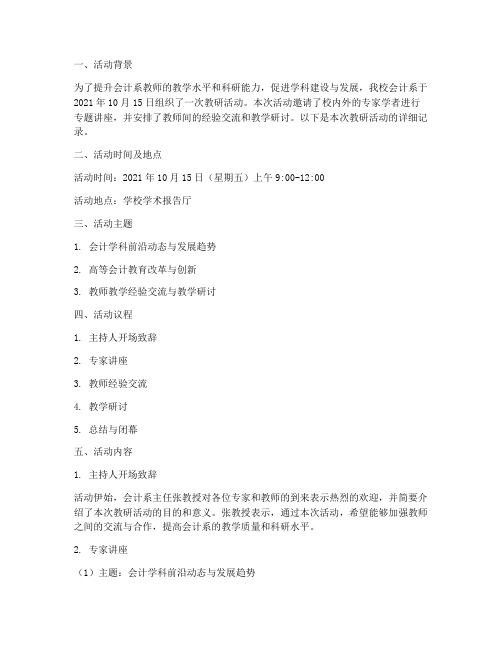 一、活动背景

为了提升会计系教师的教学水平和科研能力，促进学科建设与发展，我校会计系于2021年10月15日组织了一次教研活动。本次活动邀请了校内外的专家学者进行专题讲座，并安排了教师间的经验交流和教学研讨。以下是本次教研活动的详细记录。

二、活动时间及地点

活动时间：2021年10月15日（星期五）上午9:00-12:00

活动地点：学校学术报告厅

三、活动主题

1. 会计学科前沿动态与发展趋势

2. 高等会计教育改革与创新

3. 教师教学经验交流与教学研讨

四、活动议程

1. 主持人开场致辞

2. 专家讲座

3. 教师经验交流

4. 教学研讨

5. 总结与闭幕

五、活动内容

1. 主持人开场致辞

活动伊始，会计系主任张教授对各位专家和教师的到来表示热烈的欢迎，并简要介绍了本次教研活动的目的和意义。张教授表示，通过本次活动，希望能够加强教师之间的交流与合作，提高会计系的教学质量和科研水平。

2. 专家讲座

（1）主题：会计学科前沿动态与发展趋势